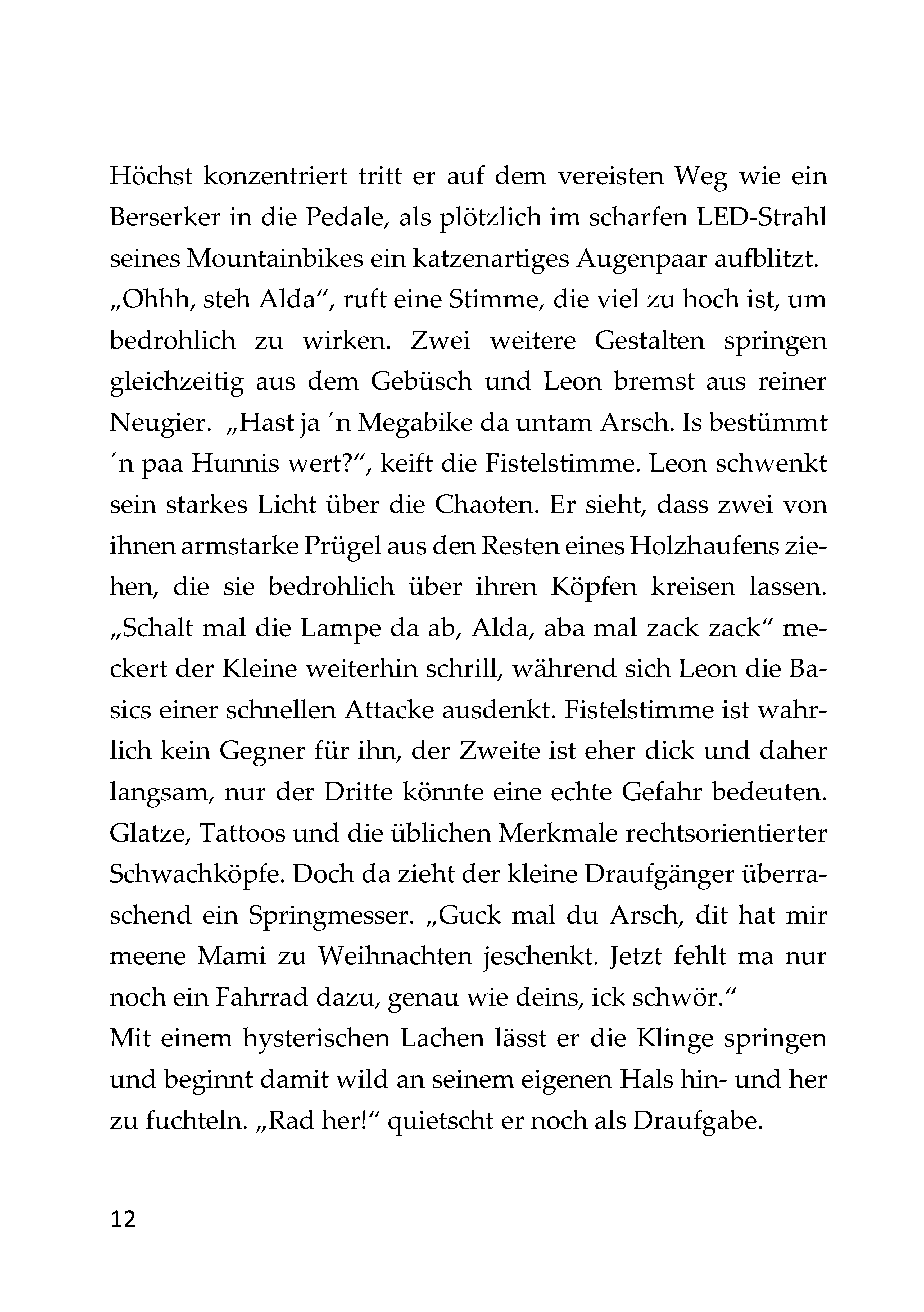 Höchst konzentriert tritt er auf dem vereisten Weg wie ein Berserker in die Pedale, als plötzlich im scharfen LED-Strahl seines Mountainbikes ein katzenartiges Augenpaar aufblitzt.
„Ohhh, steh Alda“, ruft eine Stimme, die viel zu hoch ist, um bedrohlich zu wirken. Zwei weitere Gestalten springen gleichzeitig aus dem Gebüsch und Leon bremst aus reiner Neugier. „Hast ja ´n Megabike da untam Arsch. Is bestümmt ´n paa Hunnis wert?“, keift die Fistelstimme. Leon schwenkt sein starkes Licht über die Chaoten. Er sieht, dass zwei von ihnen armstarke Prügel aus den Resten eines Holzhaufens ziehen, die sie bedrohlich über ihren Köpfen kreisen lassen. „Schalt mal die Lampe da ab, Alda, aba mal zack zack“ meckert der Kleine weiterhin schrill, während sich Leon die Basics einer schnellen Attacke ausdenkt. Fistelstimme ist wahrlich kein Gegner für ihn, der Zweite ist eher dick und daher langsam, nur der Dritte könnte eine echte Gefahr bedeuten. Glatze, Tattoos und die üblichen Merkmale rechtsorientierter Schwachköpfe. Doch da zieht der kleine Draufgänger überraschend ein Springmesser. „Guck mal du Arsch, dit hat mir meene Mami zu Weihnachten jeschenkt. Jetzt fehlt ma nur noch ein Fahrrad dazu, genau wie deins, ick schwör.“
Mit einem hysterischen Lachen lässt er die Klinge springen und beginnt damit wild an seinem eigenen Hals hin- und her zu fuchteln. „Rad her!“ quietscht er noch als Draufgabe.

12